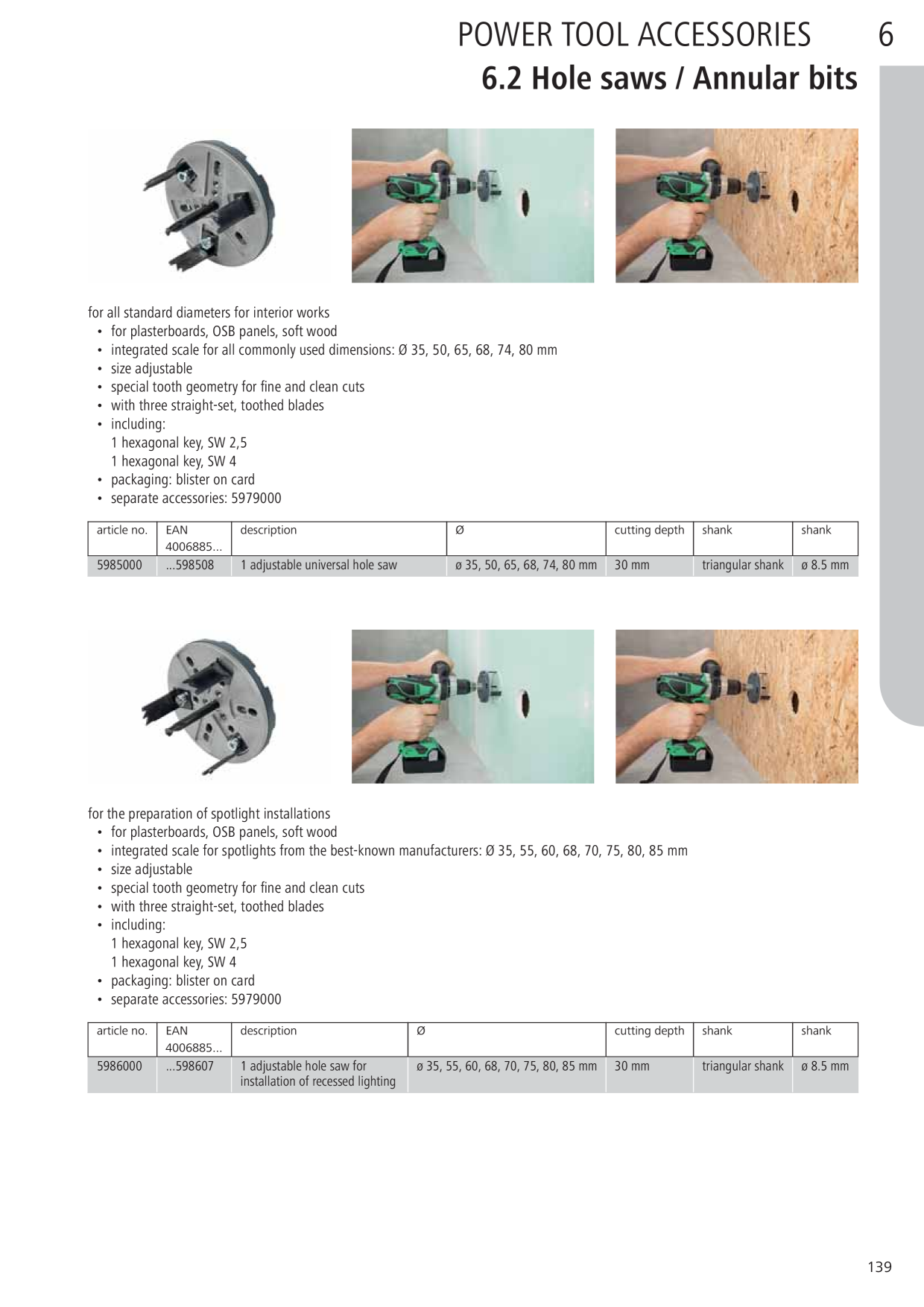 POWER TOOL ACCESSORIES 6
6.2 Hole saws / Annular bits

for all standard diameters for interior works
• for plasterboards, OSB panels, soft wood
• integrated scale for all commonly used dimensions: Ø 35, 50, 65, 68, 74, 80 mm
• size adjustable
• special tooth geometry for fine and clean cuts
• with three straight-set, toothed blades
• including:
1 hexagonal key, SW 2,5
1 hexagonal key, SW 4
• packaging: blister on card
• separate accessories: 5979000

| article no. | EAN 4006885... | description | Ø | cutting depth | shank | shank |
|---|---|---|---|---|---|---|
| 5985000 | ...598508 | 1 adjustable universal hole saw | ø 35, 50, 65, 68, 74, 80 mm | 30 mm | triangular shank | ø 8.5 mm |

for the preparation of spotlight installations
• for plasterboards, OSB panels, soft wood
• integrated scale for spotlights from the best-known manufacturers: Ø 35, 55, 60, 68, 70, 75, 80, 85 mm
• size adjustable
• special tooth geometry for fine and clean cuts
• with three straight-set, toothed blades
• including:
1 hexagonal key, SW 2,5
1 hexagonal key, SW 4
• packaging: blister on card
• separate accessories: 5979000

| article no. | EAN 4006885... | description | Ø | cutting depth | shank | shank |
|---|---|---|---|---|---|---|
| 5986000 | ...598607 | 1 adjustable hole saw for installation of recessed lighting | ø 35, 55, 60, 68, 70, 75, 80, 85 mm | 30 mm | triangular shank | ø 8.5 mm |

139